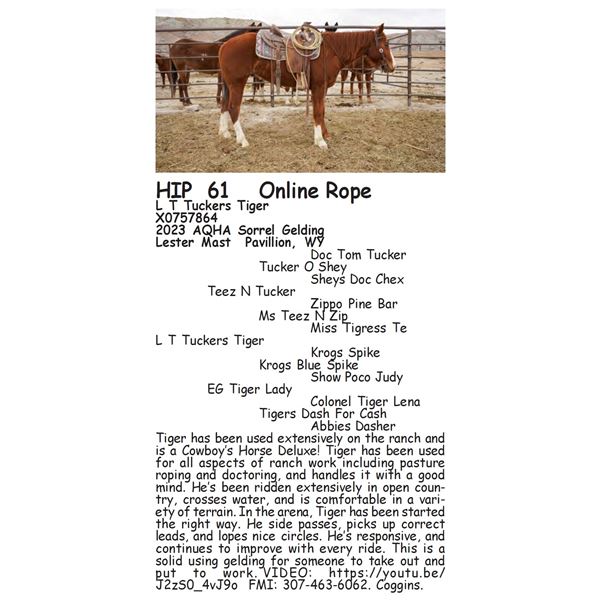 HIP 61 Online Rope
L T Tuckers Tiger
X0757864
2023 AQHA Sorrel Gelding
Lester Mast Pavillion, WY

Doc Tom Tucker
Tucker O Shey
Sheys Doc Chex
Teez N Tucker
Zippo Pine Bar
Ms Teez N Zip
Miss Tigress Te
L T Tuckers Tiger
Krogs Spike
Krogs Blue Spike
Show Poco Judy
EG Tiger Lady
Colonel Tiger Lena
Tigers Dash For Cash
Abbies Dasher

Tiger has been used extensively on the ranch and is a Cowboy's Horse Deluxe! Tiger has been used for all aspects of ranch work including pasture roping and doctoring, and handles it with a good mind. He's been ridden extensively in open country, crosses water, and is comfortable in a variety of terrain. In the arena, Tiger has been started the right way. He side passes, picks up correct leads, and lopes nice circles. He's responsive, and continues to improve with every ride. This is a solid using gelding for someone to take out and put to work. VIDEO: https://youtu.be/J2zS0_4vJ9o FMI: 307-463-6062. Coggins.